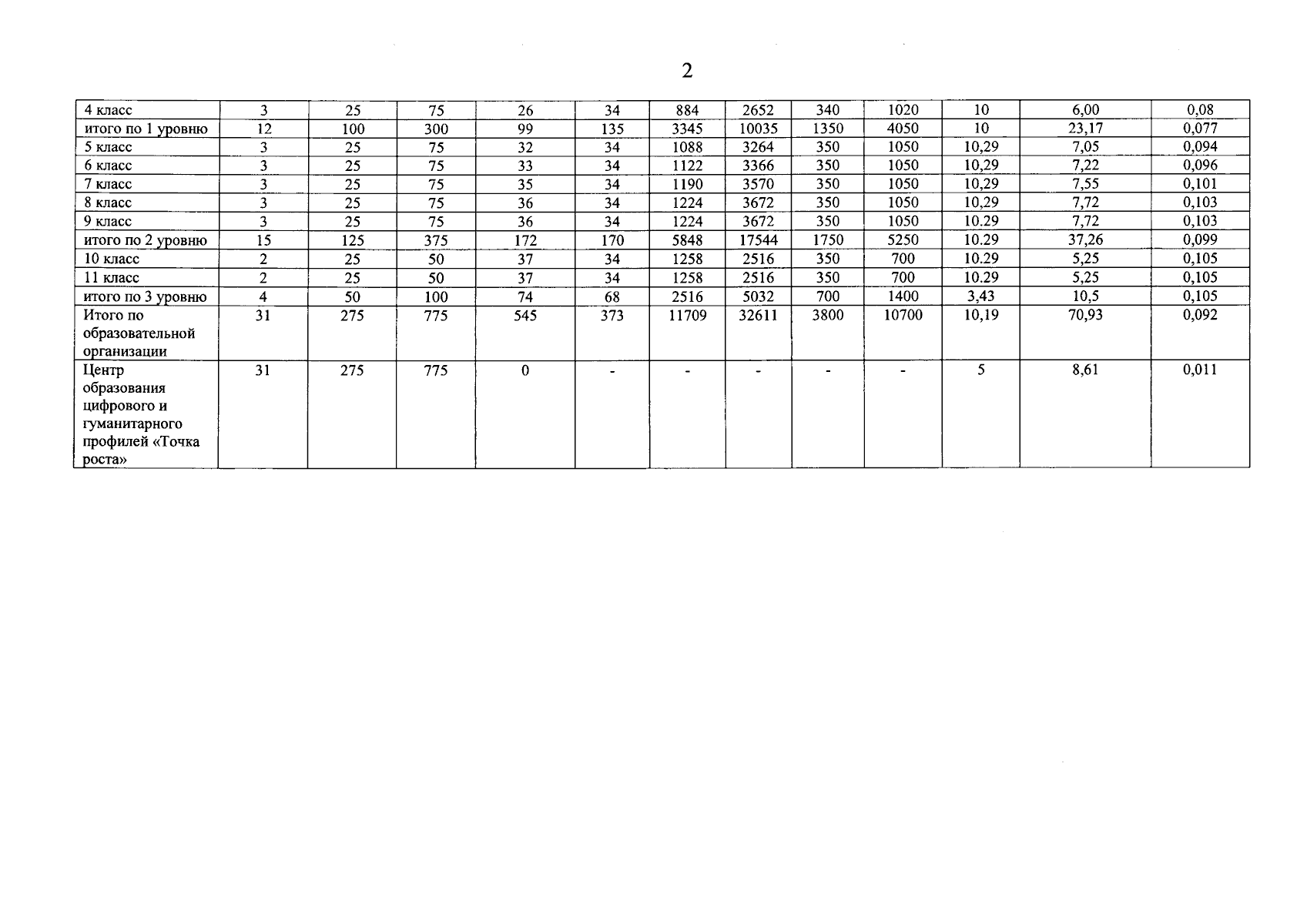 2

| 4 класс | 3 | 25 | 75 | 26 | 34 | 884 | 2652 | 340 | 1020 | 10 | 6,00 | 0,08 |
|---|---|---|---|---|---|---|---|---|---|---|---|---|
| итого по 1 уровню | 12 | 100 | 300 | 99 | 135 | 3345 | 10035 | 1350 | 4050 | 10 | 23,17 | 0,077 |
| 5 класс | 3 | 25 | 75 | 32 | 34 | 1088 | 3264 | 350 | 1050 | 10,29 | 7,05 | 0,094 |
| 6 класс | 3 | 25 | 75 | 33 | 34 | 1122 | 3366 | 350 | 1050 | 10,29 | 7,22 | 0,096 |
| 7 класс | 3 | 25 | 75 | 35 | 34 | 1190 | 3570 | 350 | 1050 | 10,29 | 7,55 | 0,101 |
| 8 класс | 3 | 25 | 75 | 36 | 34 | 1224 | 3672 | 350 | 1050 | 10,29 | 7,72 | 0,103 |
| 9 класс | 3 | 25 | 75 | 36 | 34 | 1224 | 3672 | 350 | 1050 | 10.29 | 7,72 | 0,103 |
| итого по 2 уровню | 15 | 125 | 375 | 172 | 170 | 5848 | 17544 | 1750 | 5250 | 10.29 | 37,26 | 0,099 |
| 10 класс | 2 | 25 | 50 | 37 | 34 | 1258 | 2516 | 350 | 700 | 10.29 | 5,25 | 0,105 |
| 11 класс | 2 | 25 | 50 | 37 | 34 | 1258 | 2516 | 350 | 700 | 10.29 | 5,25 | 0,105 |
| итого по 3 уровню | 4 | 50 | 100 | 74 | 68 | 2516 | 5032 | 700 | 1400 | 3,43 | 10,5 | 0,105 |
| Итого по образовательной организации | 31 | 275 | 775 | 545 | 373 | 11709 | 32611 | 3800 | 10700 | 10,19 | 70,93 | 0,092 |
| Центр образования цифрового и гуманитарного профилей «Точка роста» | 31 | 275 | 775 | 0 | - | - | - | - | - | 5 | 8,61 | 0,011 |